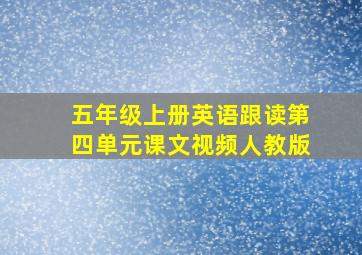 五年级上册英语跟读第四单元课文视频人教版